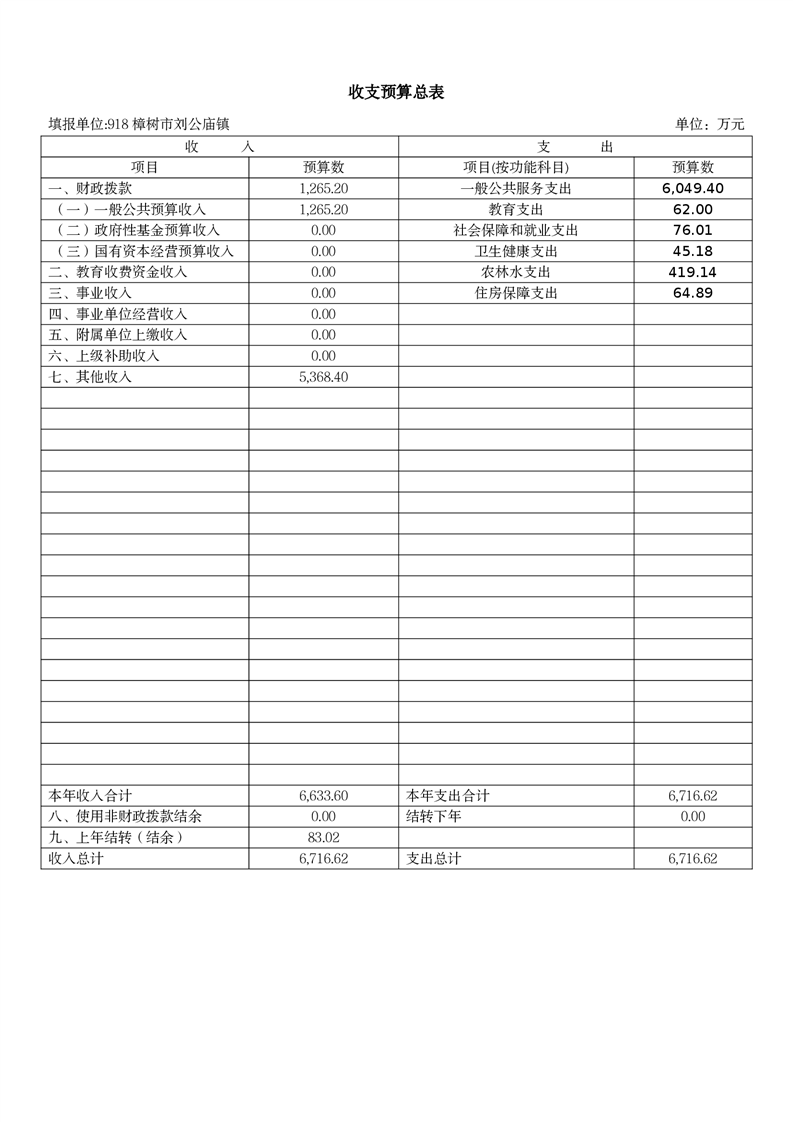 收支预算总表

填报单位:918 樟树市刘公庙镇

单位：万元

| 收 入 | | 支 出 | |
|---|---|---|---|
| 项目 | 预算数 | 项目(按功能科目) | 预算数 |
| 一、财政拨款 | 1,265.20 | 一般公共服务支出 | 6,049.40 |
| （一）一般公共预算收入 | 1,265.20 | 教育支出 | 62.00 |
| （二）政府性基金预算收入 | 0.00 | 社会保障和就业支出 | 76.01 |
| （三）国有资本经营预算收入 | 0.00 | 卫生健康支出 | 45.18 |
| 二、教育收费资金收入 | 0.00 | 农林水支出 | 419.14 |
| 三、事业收入 | 0.00 | 住房保障支出 | 64.89 |
| 四、事业单位经营收入 | 0.00 | | |
| 五、附属单位上缴收入 | 0.00 | | |
| 六、上级补助收入 | 0.00 | | |
| 七、其他收入 | 5,368.40 | | |
| 本年收入合计 | 6,633.60 | 本年支出合计 | 6,716.62 |
| 八、使用非财政拨款结余 | 0.00 | 结转下年 | 0.00 |
| 九、上年结转（结余） | 83.02 | | |
| 收入总计 | 6,716.62 | 支出总计 | 6,716.62 |